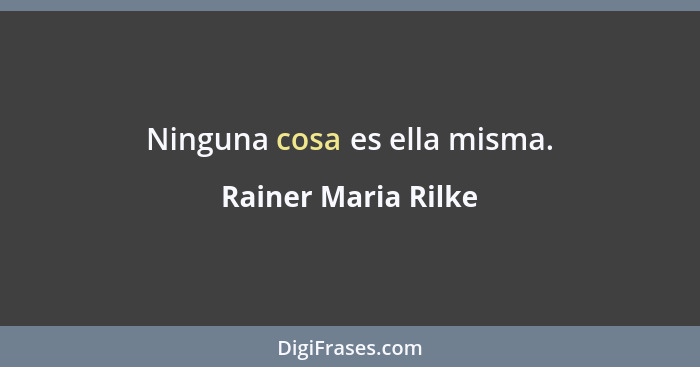 Ninguna cosa es ella misma.

Rainer Maria Rilke

DigiFrases.com